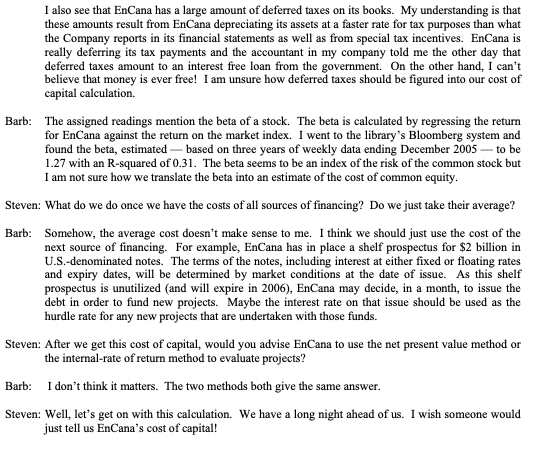 I also see that EnCana has a large amount of deferred taxes on its books. My understanding is that these amounts result from EnCana depreciating its assets at a faster rate for tax purposes than what the Company reports in its financial statements as well as from special tax incentives. EnCana is really deferring its tax payments and the accountant in my company told me the other day that deferred taxes amount to an interest free loan from the government. On the other hand, I can't believe that money is ever free! I am unsure how deferred taxes should be figured into our cost of capital calculation.

Barb: The assigned readings mention the beta of a stock. The beta is calculated by regressing the return for EnCana against the return on the market index. I went to the library's Bloomberg system and found the beta, estimated — based on three years of weekly data ending December 2005 — to be 1.27 with an R-squared of 0.31. The beta seems to be an index of the risk of the common stock but I am not sure how we translate the beta into an estimate of the cost of common equity.

Steven: What do we do once we have the costs of all sources of financing? Do we just take their average?

Barb: Somehow, the average cost doesn't make sense to me. I think we should just use the cost of the next source of financing. For example, EnCana has in place a shelf prospectus for $2 billion in U.S.-denominated notes. The terms of the notes, including interest at either fixed or floating rates and expiry dates, will be determined by market conditions at the date of issue. As this shelf prospectus is unutilized (and will expire in 2006), EnCana may decide, in a month, to issue the debt in order to fund new projects. Maybe the interest rate on that issue should be used as the hurdle rate for any new projects that are undertaken with those funds.

Steven: After we get this cost of capital, would you advise EnCana to use the net present value method or the internal-rate of return method to evaluate projects?

Barb: I don't think it matters. The two methods both give the same answer.

Steven: Well, let's get on with this calculation. We have a long night ahead of us. I wish someone would just tell us EnCana's cost of capital!